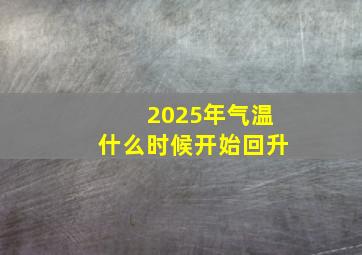 2025年气温
什么时候开始回升